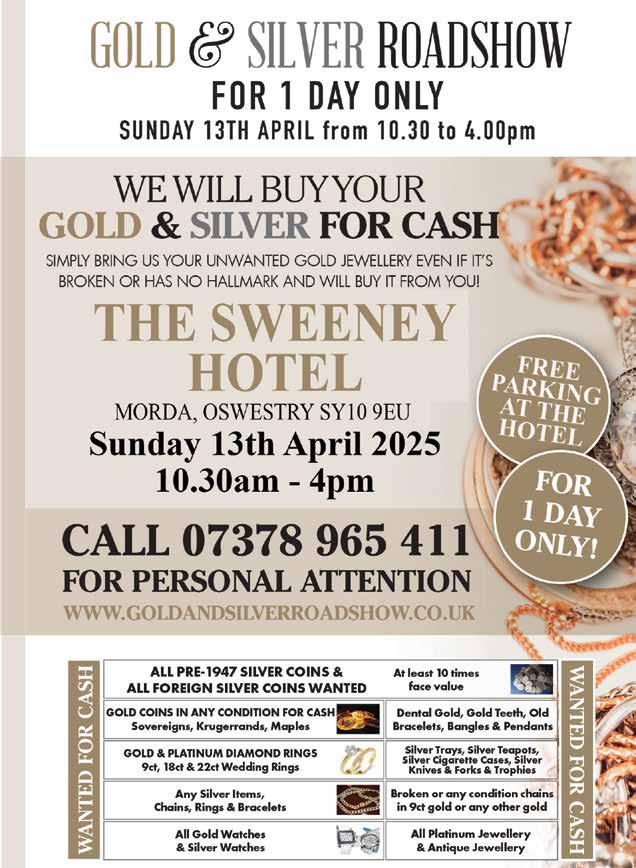 GOLD & SILVER ROADSHOW
FOR 1 DAY ONLY
SUNDAY 13TH APRIL from 10.30 to 4.00pm

WE WILL BUY YOUR
GOLD & SILVER FOR CASH

SIMPLY BRING US YOUR UNWANTED GOLD JEWELLERY EVEN IF IT'S BROKEN OR HAS NO HALLMARK AND WILL BUY IT FROM YOU!

THE SWEENEY
HOTEL
MORDA, OSWESTRY SY10 9EU
Sunday 13th April 2025
10.30am - 4pm

FREE PARKING AT THE HOTEL

FOR 1 DAY ONLY!

CALL 07378 965 411
FOR PERSONAL ATTENTION
WWW.GOLDANDSILVERROADSHOW.CO.UK

WANTED FOR CASH

ALL PRE-1947 SILVER COINS & ALL FOREIGN SILVER COINS WANTED

At least 10 times face value

GOLD COINS IN ANY CONDITION FOR CASH
Sovereigns, Krugerrands, Maples

Dental Gold, Gold Teeth, Old Bracelets, Bangles & Pendants

GOLD & PLATINUM DIAMOND RINGS
9ct, 18ct & 22ct Wedding Rings

Silver Trays, Silver Teapots, Silver Cigarette Cases, Silver Knives & Forks & Trophies

Any Silver Items, Chains, Rings & Bracelets

Broken or any condition chains in 9ct gold or any other gold

All Gold Watches & Silver Watches

All Platinum Jewellery & Antique Jewellery

WANTED FOR CASH